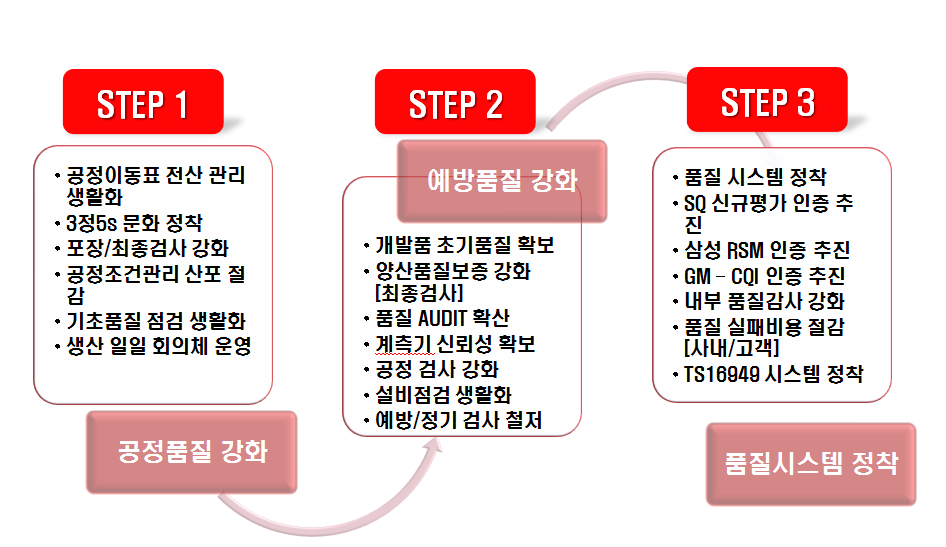 STEP 1

• 공정이동표 전산 관리 생활화
• 3정5s 문화 정착
• 포장/최종검사 강화
• 공정조건관리 산포 절감
• 기초품질 점검 생활화
• 생산 일일 회의체 운영

공정품질 강화

STEP 2

예방품질 강화

• 개발품 초기품질 확보
• 양산품질보증 강화 [최종검사]
• 품질 AUDIT 확산
• 계측기 신뢰성 확보
• 공정 검사 강화
• 설비점검 생활화
• 예방/정기 검사 철저

STEP 3

• 품질 시스템 정착
• SQ 신규평가 인증 추진
• 삼성 RSM 인증 추진
• GM – CQI 인증 추진
• 내부 품질감사 강화
• 품질 실패비용 절감 [사내/고객]
• TS16949 시스템 정착

품질시스템 정착